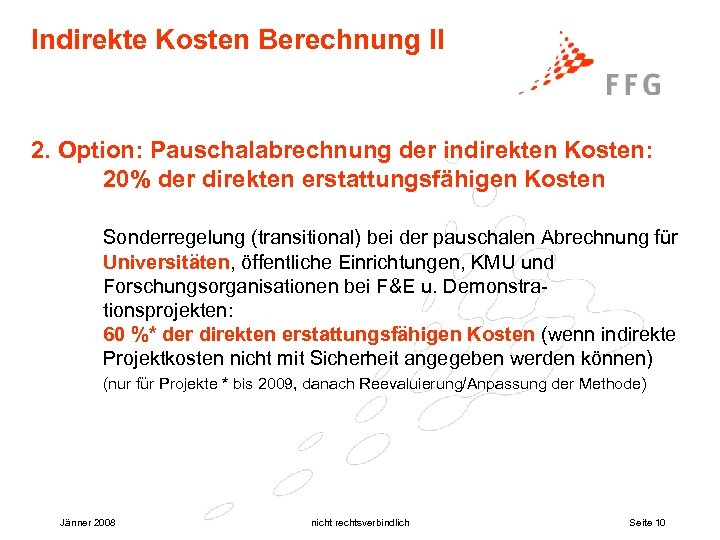 Indirekte Kosten Berechnung II

FFG

2. Option: Pauschalabrechnung der indirekten Kosten: 20% der direkten erstattungsfähigen Kosten

Sonderregelung (transitional) bei der pauschalen Abrechnung für Universitäten, öffentliche Einrichtungen, KMU und Forschungsorganisationen bei F&E u. Demonstrationsprojekten:
60 %* der direkten erstattungsfähigen Kosten (wenn indirekte Projektkosten nicht mit Sicherheit angegeben werden können)
(nur für Projekte * bis 2009, danach Reevaluierung/Anpassung der Methode)

Jänner 2008

nicht rechtsverbindlich

Seite 10